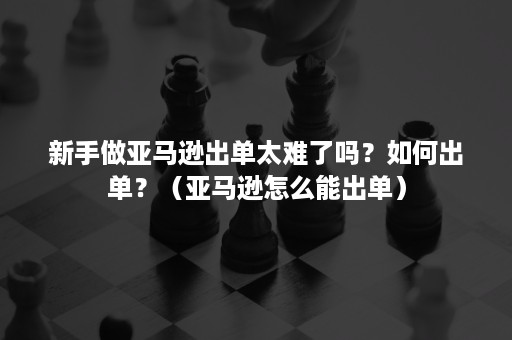 新手做亚马逊出单太难了吗？如何出单？（亚马逊怎么能出单）